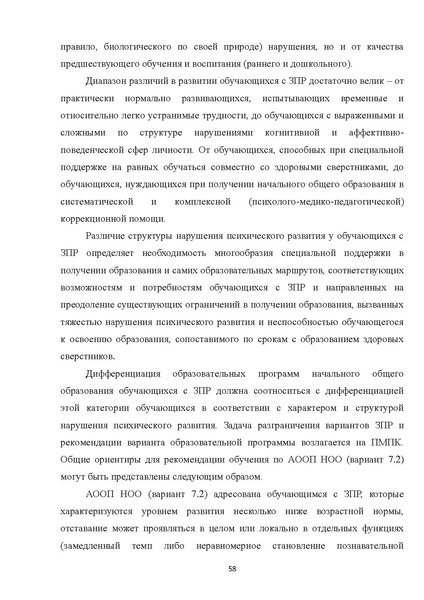 правило, биологического по своей природе) нарушения, но и от качества предшествующего обучения и воспитания (раннего и дошкольного).

Диапазон различий в развитии обучающихся с ЗПР достаточно велик – от практически нормально развивающихся, испытывающих временные и относительно легко устранимые трудности, до обучающихся с выраженными и сложными по структуре нарушениями когнитивной и аффективно-поведенческой сфер личности. От обучающихся, способных при специальной поддержке на равных обучаться совместно со здоровыми сверстниками, до обучающихся, нуждающихся при получении начального общего образования в систематической и комплексной (психолого-медико-педагогической) коррекционной помощи.

Различие структуры нарушения психического развития у обучающихся с ЗПР определяет необходимость многообразия специальной поддержки в получении образования и самих образовательных маршрутов, соответствующих возможностям и потребностям обучающихся с ЗПР и направленных на преодоление существующих ограничений в получении образования, вызванных тяжестью нарушения психического развития и неспособностью обучающегося к освоению образования, сопоставимого по срокам с образованием здоровых сверстников.

Дифференциация образовательных программ начального общего образования обучающихся с ЗПР должна соотноситься с дифференциацией этой категории обучающихся в соответствии с характером и структурой нарушения психического развития. Задача разграничения вариантов ЗПР и рекомендации варианта образовательной программы возлагается на ПМПК. Общие ориентиры для рекомендации обучения по АООП НОО (вариант 7.2) могут быть представлены следующим образом.

АООП НОО (вариант 7.2) адресована обучающимся с ЗПР, которые характеризуются уровнем развития несколько ниже возрастной нормы, отставание может проявляться в целом или локально в отдельных функциях (замедленный темп либо неравномерное становление познавательной

58